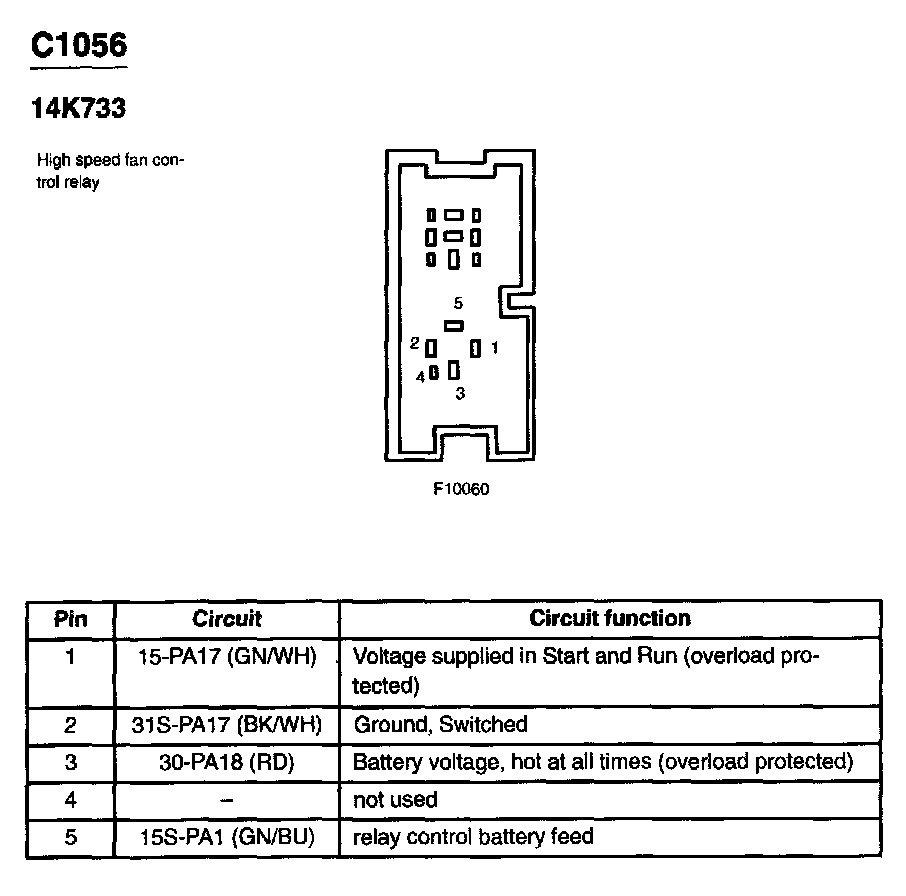 C1056

14K733

High speed fan control relay

5
2
1
4
3

F10060

| Pin | Circuit | Circuit function |
|---|---|---|
| 1 | 15-PA17 (GN/WH) | Voltage supplied in Start and Run (overload protected) |
| 2 | 31S-PA17 (BK/WH) | Ground, Switched |
| 3 | 30-PA18 (RD) | Battery voltage, hot at all times (overload protected) |
| 4 | – | not used |
| 5 | 15S-PA1 (GN/BU) | relay control battery feed |